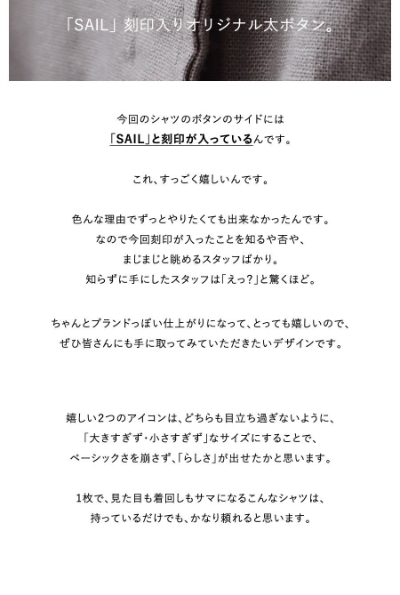 「SAIL」刻印入りオリジナル太ボタン。

今回のシャツのボタンのサイドには
「SAIL」と刻印が入っているんです。

これ、すっごく嬉しいんです。

色んな理由でずっとやりたくても出来なかったんです。
なので今回刻印が入ったことを知るや否や、
まじまじと眺めるスタッフばかり。
知らずに手にしたスタッフは「えっ?」と驚くほど。

ちゃんとブランドっぽい仕上がりになって、とっても嬉しいので、
ぜひ皆さんにも手に取ってみていただきたいデザインです。

嬉しい2つのアイコンは、どちらも目立ち過ぎないように、
「大きすぎず・小さすぎず」なサイズにすることで、
ベーシックさを崩さず、「らしさ」が出せたかと思います。

1枚で、見た目も着回しもサマになるこんなシャツは、
持っているだけでも、かなり頼れると思います。